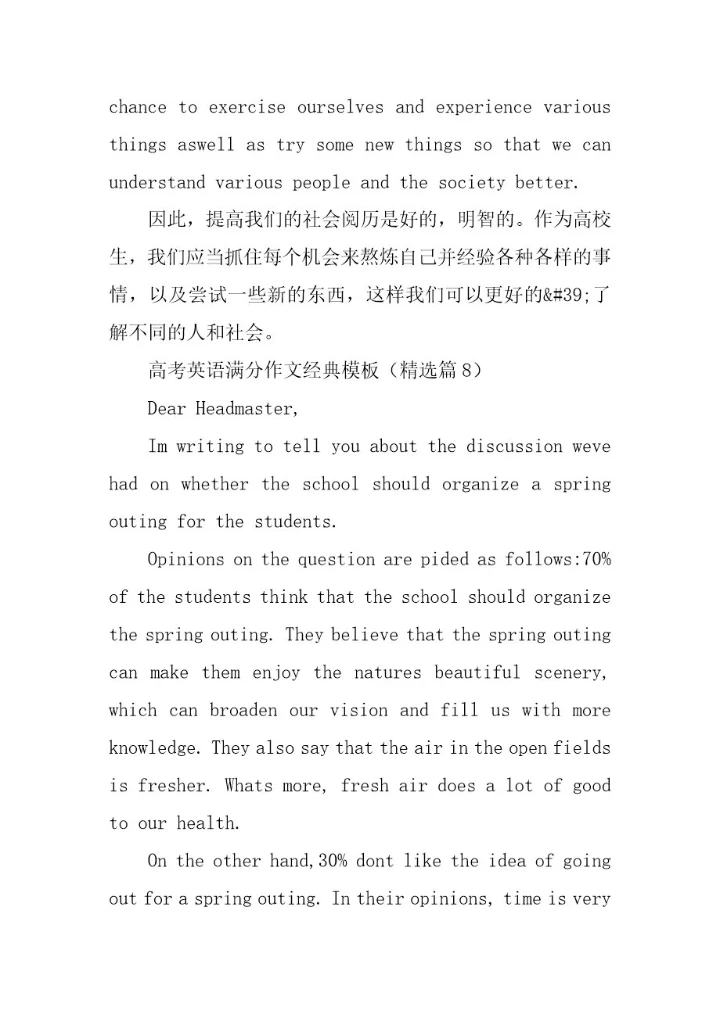 chance to exercise ourselves and experience various things aswell as try some new things so that we can understand various people and the society better.

因此，提高我们的社会阅历是好的，明智的。作为高校生，我们应当抓住每个机会来熬炼自己并经验各种各样的事情，以及尝试一些新的东西，这样我们可以更好的&#39;了解不同的人和社会。

高考英语满分作文经典模板（精选篇8）

Dear Headmaster,

Im writing to tell you about the discussion weve had on whether the school should organize a spring outing for the students.

Opinions on the question are pided as follows:70% of the students think that the school should organize the spring outing. They believe that the spring outing can make them enjoy the natures beautiful scenery, which can broaden our vision and fill us with more knowledge. They also say that the air in the open fields is fresher. Whats more, fresh air does a lot of good to our health.

On the other hand,30% dont like the idea of going out for a spring outing. In their opinions, time is very